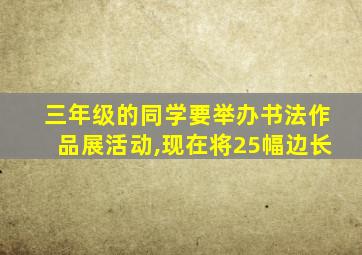 三年级的同学要举办书法作品展活动,现在将25幅边长